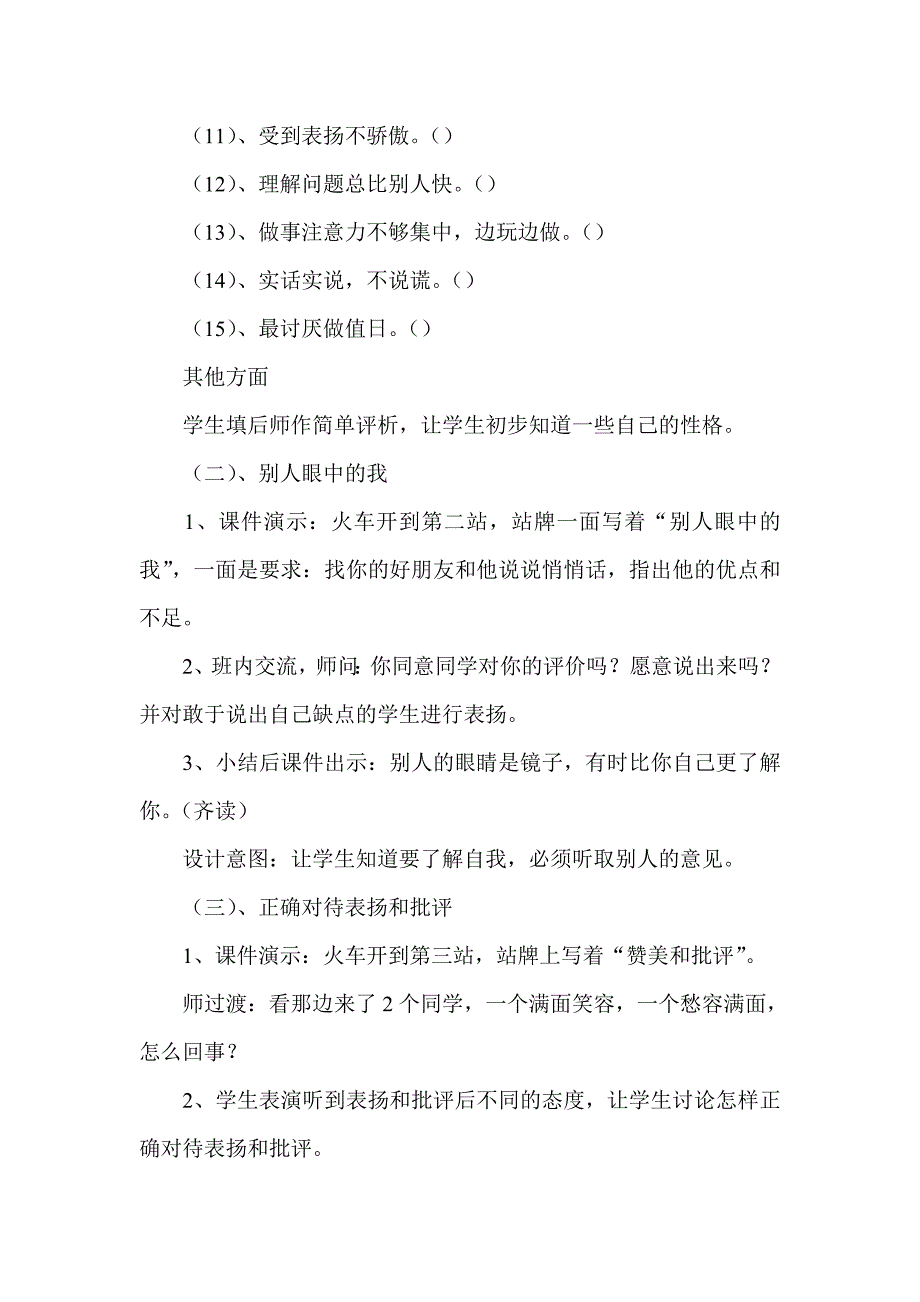 （11）、受到表扬不骄傲。（）

（12）、理解问题总比别人快。（）

（13）、做事注意力不够集中，边玩边做。（）

（14）、实话实说，不说谎。（）

（15）、最讨厌做值日。（）

其他方面

学生填后师作简单评析，让学生初步知道一些自己的性格。

（二）、别人眼中的我

1、课件演示：火车开到第二站，站牌一面写着“别人眼中的我”，一面是要求：找你的好朋友和他说说悄悄话，指出他的优点和不足。

2、班内交流，师问：你同意同学对你的评价吗？愿意说出来吗？并对敢于说出自己缺点的学生进行表扬。

3、小结后课件出示：别人的眼睛是镜子，有时比你自己更了解你。（齐读）

设计意图：让学生知道要了解自我，必须听取别人的意见。

（三）、正确对待表扬和批评

1、课件演示：火车开到第三站，站牌上写着“赞美和批评”。

师过渡：看那边来了 2 个同学，一个满面笑容，一个愁容满面，怎么回事？

2、学生表演听到表扬和批评后不同的态度，让学生讨论怎样正确对待表扬和批评。